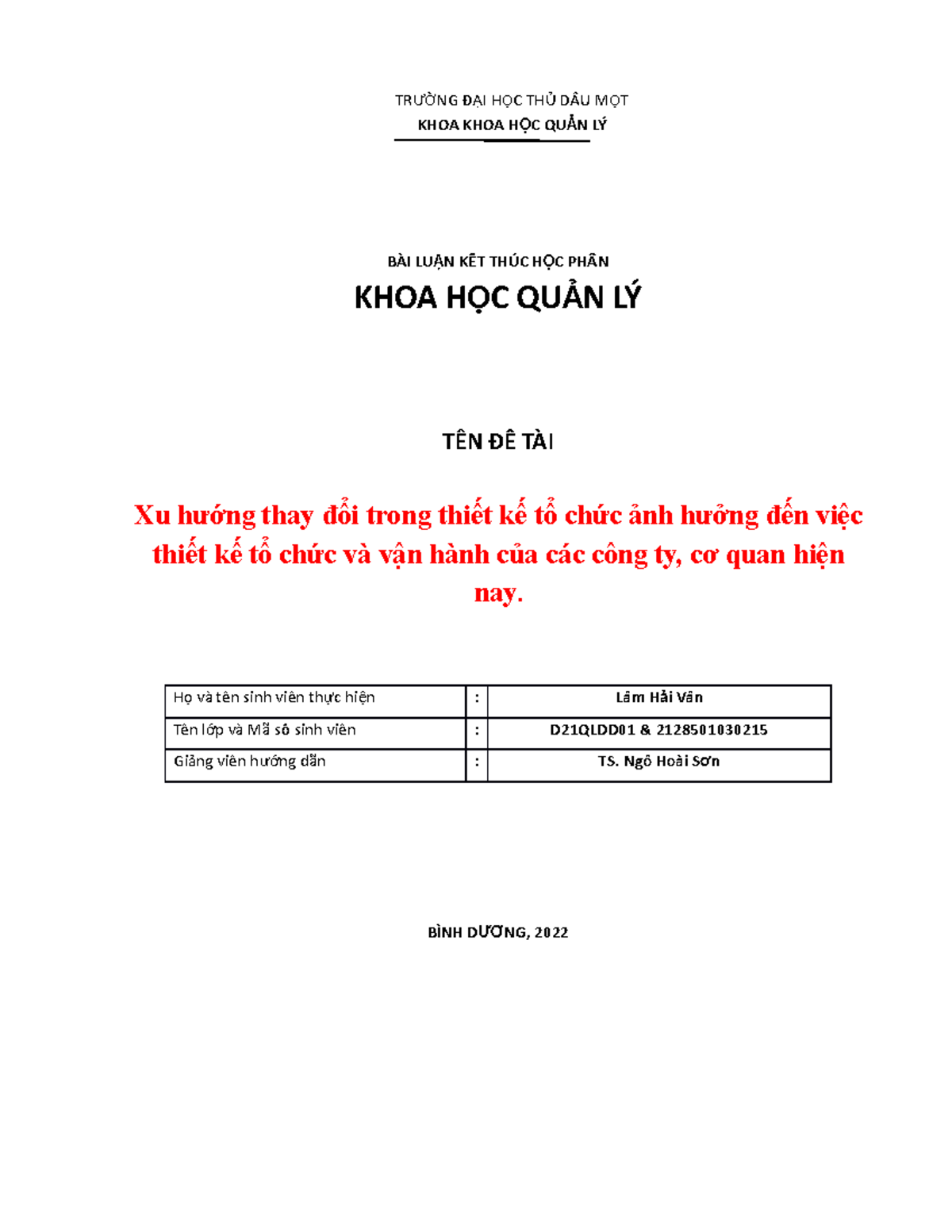 TRƯỜNG ĐẠI HỌC THỦ DẦU MỘT
KHOA KHOA HỌC QUẢN LÝ

BÀI LUẬN KẾT THÚC HỌC PHẦN
KHOA HỌC QUẢN LÝ

TÊN ĐỀ TÀI

Xu hướng thay đổi trong thiết kế tổ chức ảnh hưởng đến việc thiết kế tổ chức và vận hành của các công ty, cơ quan hiện nay.

| Họ và tên sinh viên thực hiện | : | Lâm Hải Vân |
|---|---|---|
| Tên lớp và Mã số sinh viên | : | D21QLDD01 & 2128501030215 |
| Giảng viên hướng dẫn | : | TS. Ngô Hoài Sơn |

BÌNH DƯƠNG, 2022